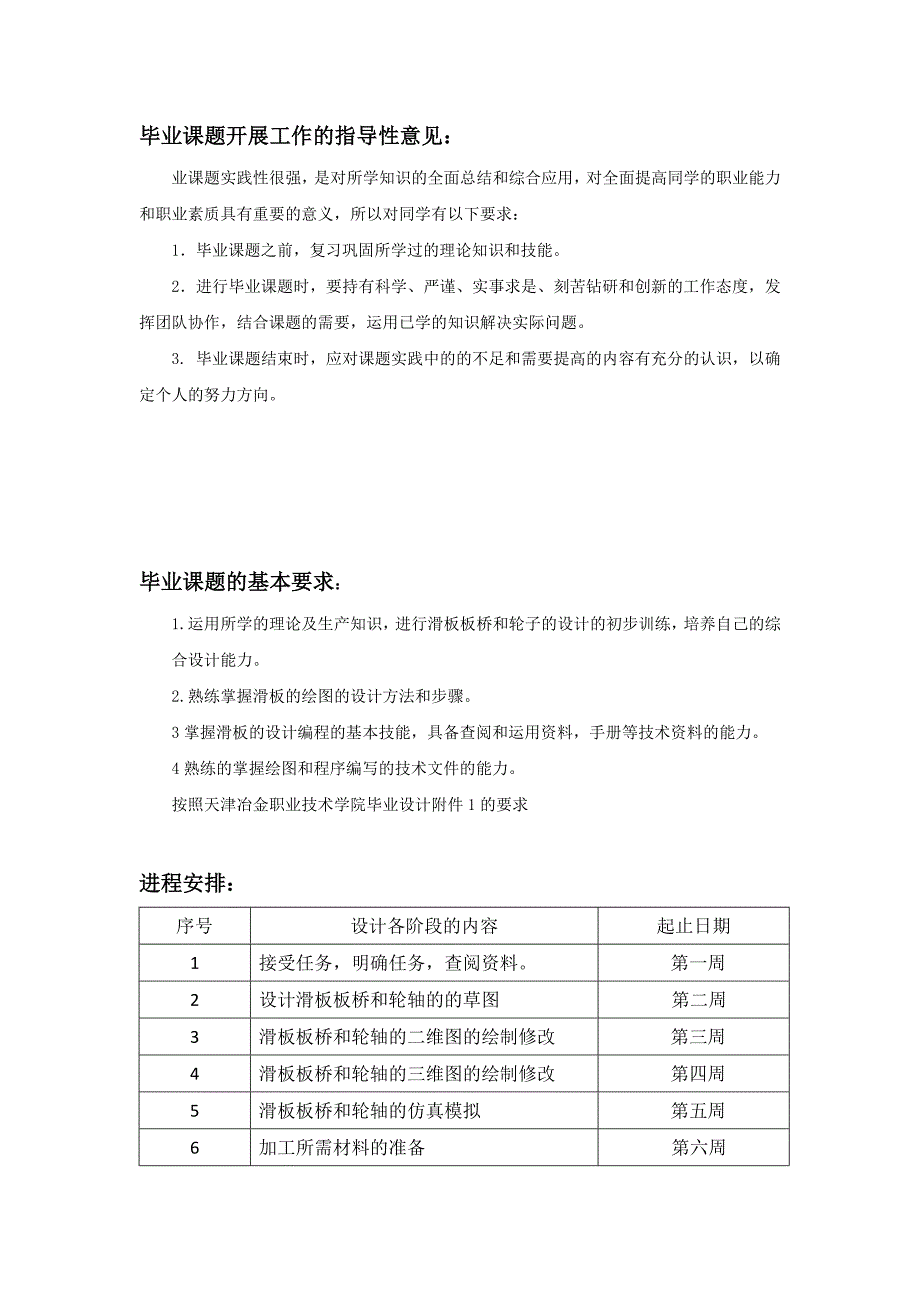 毕业课题开展工作的指导性意见：

业课题实践性很强，是对所学知识的全面总结和综合应用，对全面提高同学的职业能力和职业素质具有重要的意义，所以对同学有以下要求：

1. 毕业课题之前，复习巩固所学过的理论知识和技能。

2. 进行毕业课题时，要持有科学、严谨、实事求是、刻苦钻研和创新的工作态度，发挥团队协作，结合课题的需要，运用已学的知识解决实际问题。

3. 毕业课题结束时，应对课题实践中的的不足和需要提高的内容有充分的认识，以确定个人的努力方向。

毕业课题的基本要求：

1.运用所学的理论及生产知识，进行滑板板桥和轮子的设计的初步训练，培养自己的综合设计能力。

2.熟练掌握滑板的绘图的设计方法和步骤。

3 掌握滑板的设计编程的基本技能，具备查阅和运用资料，手册等技术资料的能力。

4 熟练的掌握绘图和程序编写的技术文件的能力。

按照天津冶金职业技术学院毕业设计附件 1 的要求

进程安排：

| 序号 | 设计各阶段的内容 | 起止日期 |
|---|---|---|
| 1 | 接受任务，明确任务，查阅资料。 | 第一周 |
| 2 | 设计滑板板桥和轮轴的的草图 | 第二周 |
| 3 | 滑板板桥和轮轴的二维图的绘制修改 | 第三周 |
| 4 | 滑板板桥和轮轴的三维图的绘制修改 | 第四周 |
| 5 | 滑板板桥和轮轴的仿真模拟 | 第五周 |
| 6 | 加工所需材料的准备 | 第六周 |